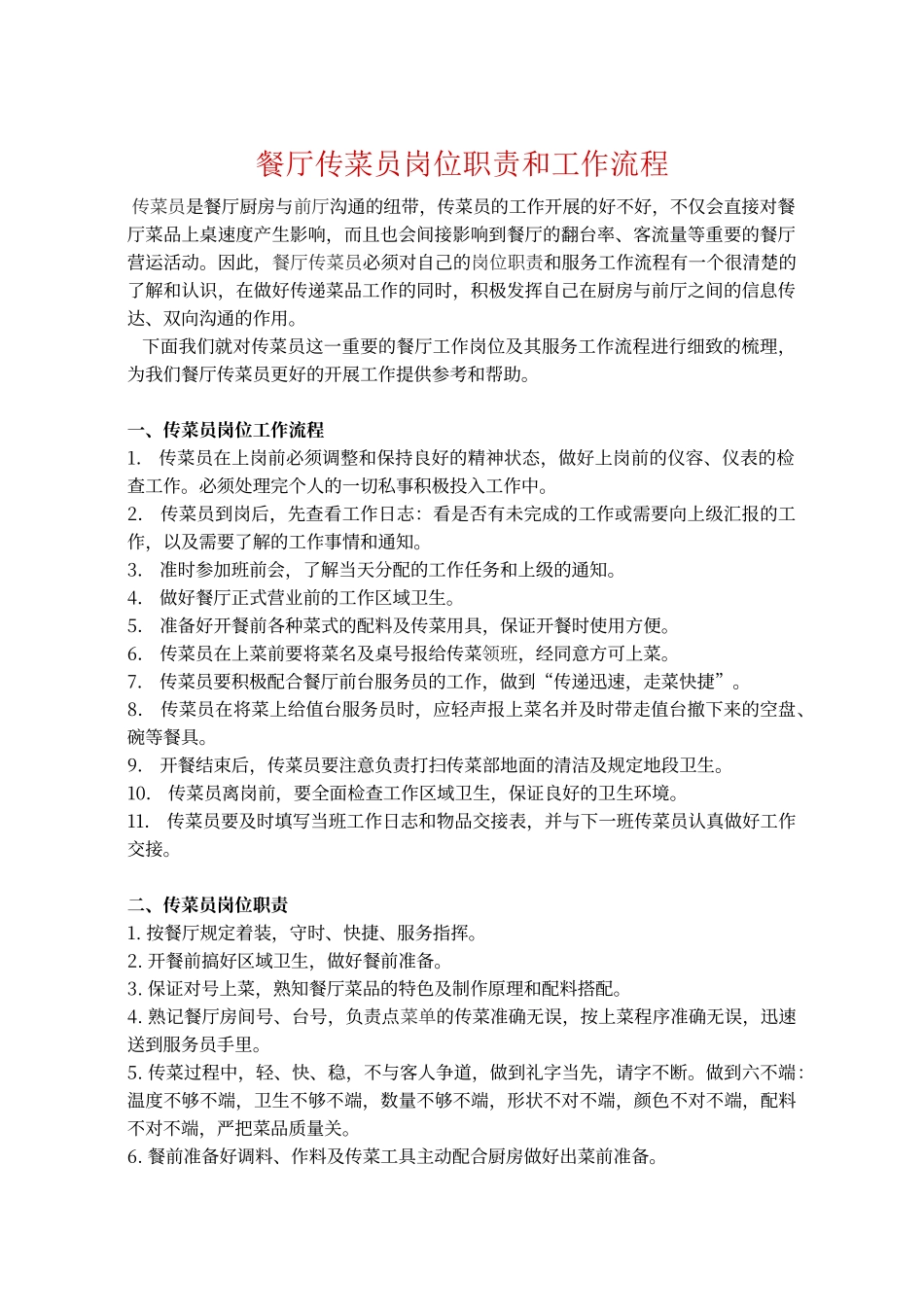 餐厅传菜员岗位职责和工作流程

传菜员是餐厅厨房与前厅沟通的纽带，传菜员的工作开展的好不好，不仅会直接对餐厅菜品上桌速度产生影响，而且也会间接影响到餐厅的翻台率、客流量等重要的餐厅营运活动。因此，餐厅传菜员必须对自己的岗位职责和服务工作流程有一个很清楚的了解和认识，在做好传递菜品工作的同时，积极发挥自己在厨房与前厅之间的信息传达、双向沟通的作用。

下面我们就对传菜员这一重要的餐厅工作岗位及其服务工作流程进行细致的梳理，为我们餐厅传菜员更好的开展工作提供参考和帮助。

一、传菜员岗位工作流程
1. 传菜员在上岗前必须调整和保持良好的精神状态，做好上岗前的仪容、仪表的检查工作。必须处理完个人的一切私事积极投入工作中。
2. 传菜员到岗后，先查看工作日志：看是否有未完成的工作或需要向上级汇报的工作，以及需要了解的工作事情和通知。
3. 准时参加班前会，了解当天分配的工作任务和上级的通知。
4. 做好餐厅正式营业前的工作区域卫生。
5. 准备好开餐前各种菜式的配料及传菜用具，保证开餐时使用方便。
6. 传菜员在上菜前要将菜名及桌号报给传菜领班，经同意方可上菜。
7. 传菜员要积极配合餐厅前台服务员的工作，做到“传递迅速，走菜快捷”。
8. 传菜员在将菜上给值台服务员时，应轻声报上菜名并及时带走值台撤下来的空盘、碗等餐具。
9. 开餐结束后，传菜员要注意负责打扫传菜部地面的清洁及规定地段卫生。
10. 传菜员离岗前，要全面检查工作区域卫生，保证良好的卫生环境。
11. 传菜员要及时填写当班工作日志和物品交接表，并与下一班传菜员认真做好工作交接。

二、传菜员岗位职责
1. 按餐厅规定着装，守时、快捷、服务指挥。
2. 开餐前搞好区域卫生，做好餐前准备。
3. 保证对号上菜，熟知餐厅菜品的特色及制作原理和配料搭配。
4. 熟记餐厅房间号、台号，负责点菜单的传菜准确无误，按上菜程序准确无误，迅速送到服务员手里。
5. 传菜过程中，轻、快、稳，不与客人争道，做到礼字当先，请字不断。做到六不端：温度不够不端，卫生不够不端，数量不够不端，形状不对不端，颜色不对不端，配料不对不端，严把菜品质量关。
6. 餐前准备好调料、作料及传菜工具主动配合厨房做好出菜前准备。